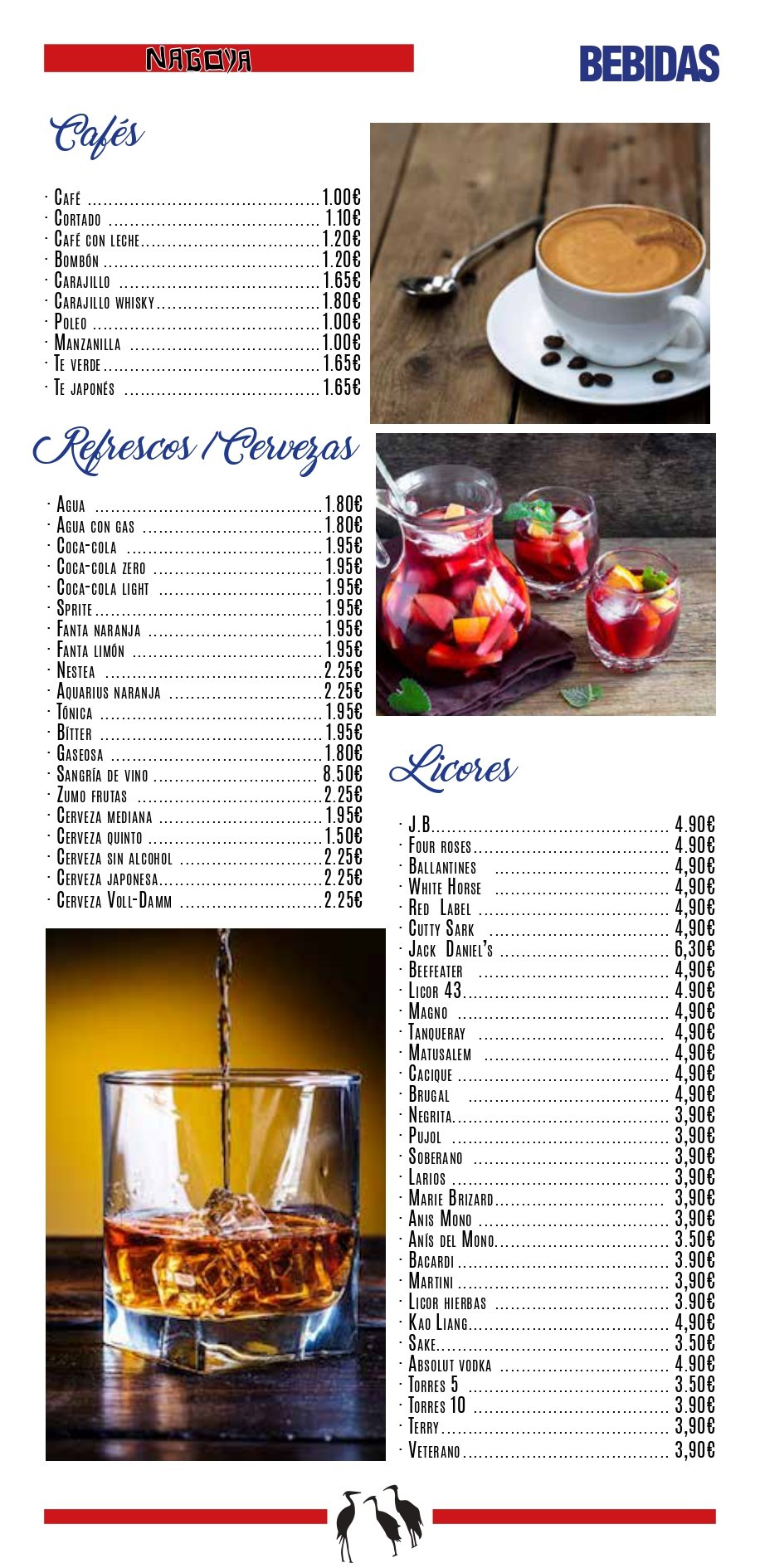 NAGOYA

BEBIDAS

Cafés

· Café 1.00€
· Cortado 1.10€
· Café con leche 1.20€
· Bombón 1.20€
· Carajillo 1.65€
· Carajillo whisky 1.80€
· Poleo 1.00€
· Manzanilla 1.00€
· Te verde 1.65€
· Te japonés 1.65€

Refrescos / Cervezas

· Agua 1.80€
· Agua con gas 1.80€
· Coca-cola 1.95€
· Coca-cola zero 1.95€
· Coca-cola light 1.95€
· Sprite 1.95€
· Fanta naranja 1.95€
· Fanta limón 1.95€
· Nestea 2.25€
· Aquarius naranja 2.25€
· Tónica 1.95€
· Bítter 1.95€
· Gaseosa 1.80€
· Sangría de vino 8.50€
· Zumo frutas 2.25€
· Cerveza mediana 1.95€
· Cerveza quinto 1.50€
· Cerveza sin alcohol 2.25€
· Cerveza japonesa 2.25€
· Cerveza Voll-Damm 2.25€

Licores

· J.B 4.90€
· Four roses 4.90€
· Ballantines 4,90€
· White Horse 4,90€
· Red Label 4,90€
· Cutty Sark 4,90€
· Jack Daniel's 6,30€
· Beefeater 4,90€
· Licor 43 4.90€
· Magno 4,90€
· Tanqueray 4,90€
· Matusalem 4,90€
· Cacique 4,90€
· Brugal 4,90€
· Negrita 3,90€
· Pujol 3,90€
· Soberano 3,90€
· Larios 3,90€
· Marie Brizard 3,90€
· Anis Mono 3,90€
· Anís del Mono 3.50€
· Bacardi 3.90€
· Martini 3,90€
· Licor hierbas 3.90€
· Kao Liang 4,90€
· Sake 3.50€
· Absolut vodka 4.90€
· Torres 5 3.50€
· Torres 10 3.90€
· Terry 3,90€
· Veterano 3,90€